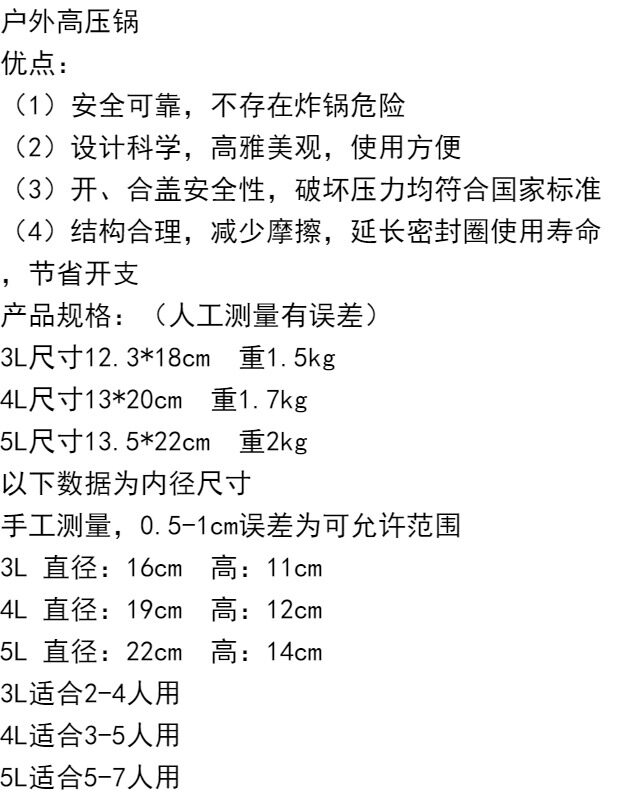 户外高压锅
优点：
（1）安全可靠，不存在炸锅危险
（2）设计科学，高雅美观，使用方便
（3）开、合盖安全性，破坏压力均符合国家标准
（4）结构合理，减少摩擦，延长密封圈使用寿命，节省开支
产品规格：（人工测量有误差）
3L尺寸12.3*18cm 重1.5kg
4L尺寸13*20cm 重1.7kg
5L尺寸13.5*22cm 重2kg
以下数据为内径尺寸
手工测量，0.5-1cm误差为可允许范围
3L 直径：16cm 高：11cm
4L 直径：19cm 高：12cm
5L 直径：22cm 高：14cm
3L适合2-4人用
4L适合3-5人用
5L适合5-7人用